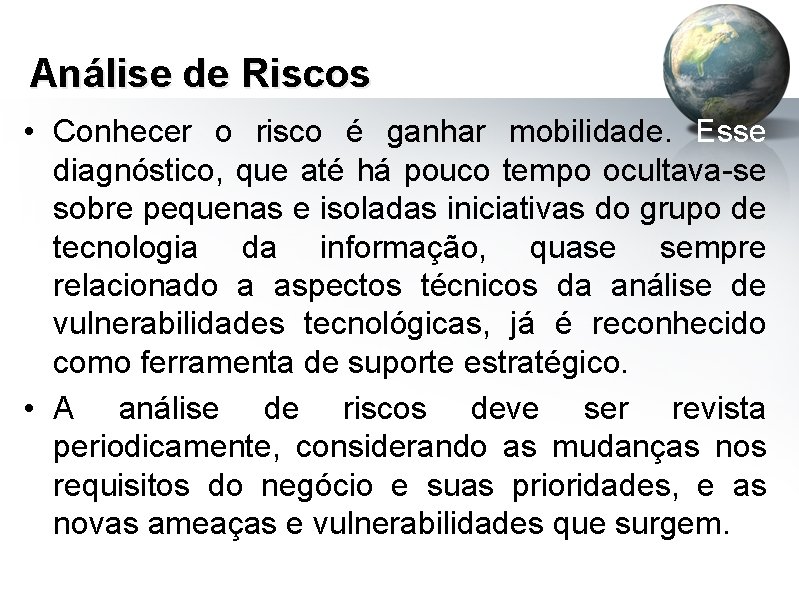 Análise de Riscos

• Conhecer o risco é ganhar mobilidade. Esse diagnóstico, que até há pouco tempo ocultava-se sobre pequenas e isoladas iniciativas do grupo de tecnologia da informação, quase sempre relacionado a aspectos técnicos da análise de vulnerabilidades tecnológicas, já é reconhecido como ferramenta de suporte estratégico.

• A análise de riscos deve ser revista periodicamente, considerando as mudanças nos requisitos do negócio e suas prioridades, e as novas ameaças e vulnerabilidades que surgem.